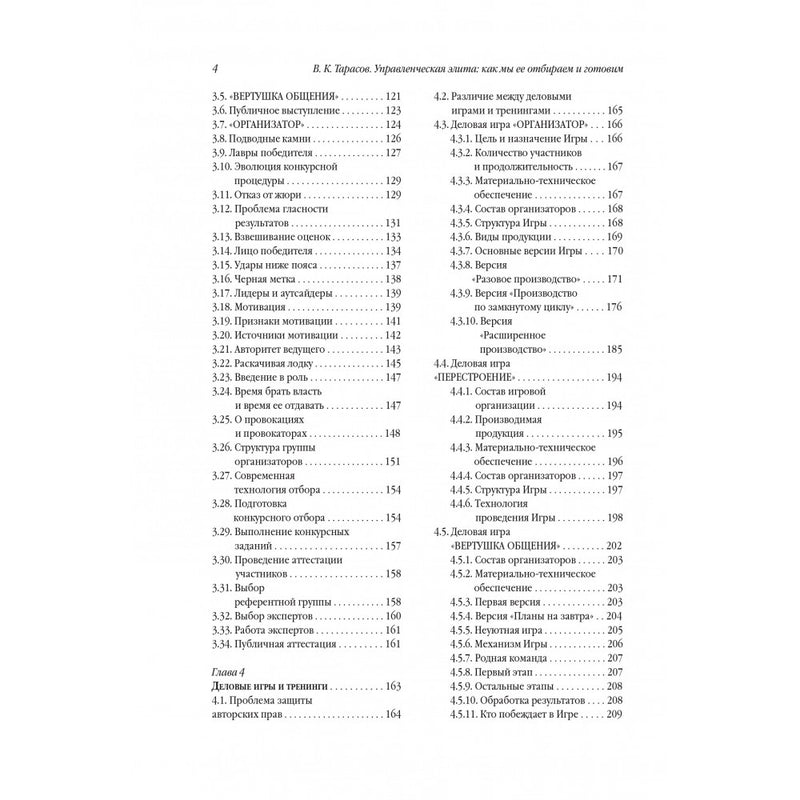 4 В. К. Тарасов. Управленческая элита: как мы ее отбираем и готовим

3.5. «ВЕРТУШКА ОБЩЕНИЯ» 121
3.6. Публичное выступление 123
3.7. «ОРГАНИЗАТОР» 124
3.8. Подводные камни 126
3.9. Лавры победителя 127
3.10. Эволюция конкурсной процедуры 129
3.11. Отказ от жюри 129
3.12. Проблема гласности результатов 131
3.13. Взвешивание оценок 133
3.14. Лицо победителя 134
3.15. Удары ниже пояса 137
3.16. Черная метка 138
3.17. Лидеры и аутсайдеры 139
3.18. Мотивация 139
3.19. Признаки мотивации 141
3.20. Источники мотивации 142
3.21. Авторитет ведущего 143
3.22. Раскачивая лодку 145
3.23. Введение в роль 147
3.24. Время брать власть и время ее отдавать 147
3.25. О провокациях и провокаторах 148
3.26. Структура группы организаторов 151
3.27. Современная технология отбора 154
3.28. Подготовка конкурсного отбора 154
3.29. Выполнение конкурсных заданий 157
3.30. Проведение аттестации участников 158
3.31. Выбор референтной группы 158
3.32. Выбор экспертов 160
3.33. Работа экспертов 161
3.34. Публичная аттестация 161

Глава 4
Деловые игры и тренинги 163
4.1. Проблема защиты авторских прав 164
4.2. Различие между деловыми играми и тренингами 165
4.3. Деловая игра «ОРГАНИЗАТОР» 166
4.3.1. Цель и назначение Игры 166
4.3.2. Количество участников и продолжительность 167
4.3.3. Материально-техническое обеспечение 167
4.3.4. Состав организаторов 168
4.3.5. Структура Игры 168
4.3.6. Виды продукции 169
4.3.7. Основные версии Игры 170
4.3.8. Версия «Разовое производство» 171
4.3.9. Версия «Производство по замкнутому циклу» 176
4.3.10. Версия «Расширенное производство» 185
4.4. Деловая игра «ПЕРЕСТРОЕНИЕ» 194
4.4.1. Состав игровой организации 194
4.4.2. Производимая продукция 195
4.4.3. Материально-техническое обеспечение 196
4.4.4. Состав организаторов 197
4.4.5. Структура Игры 197
4.4.6. Технология проведения Игры 198
4.5. Деловая игра «ВЕРТУШКА ОБЩЕНИЯ» 202
4.5.1. Состав организаторов 203
4.5.2. Материально-техническое обеспечение 203
4.5.3. Первая версия 203
4.5.4. Версия «Планы на завтра» 204
4.5.5. Неуютная игра 205
4.5.6. Механизм Игры 206
4.5.7. Родная команда 207
4.5.8. Первый этап 207
4.5.9. Остальные этапы 208
4.5.10. Обработка результатов 208
4.5.11. Кто побеждает в Игре 209